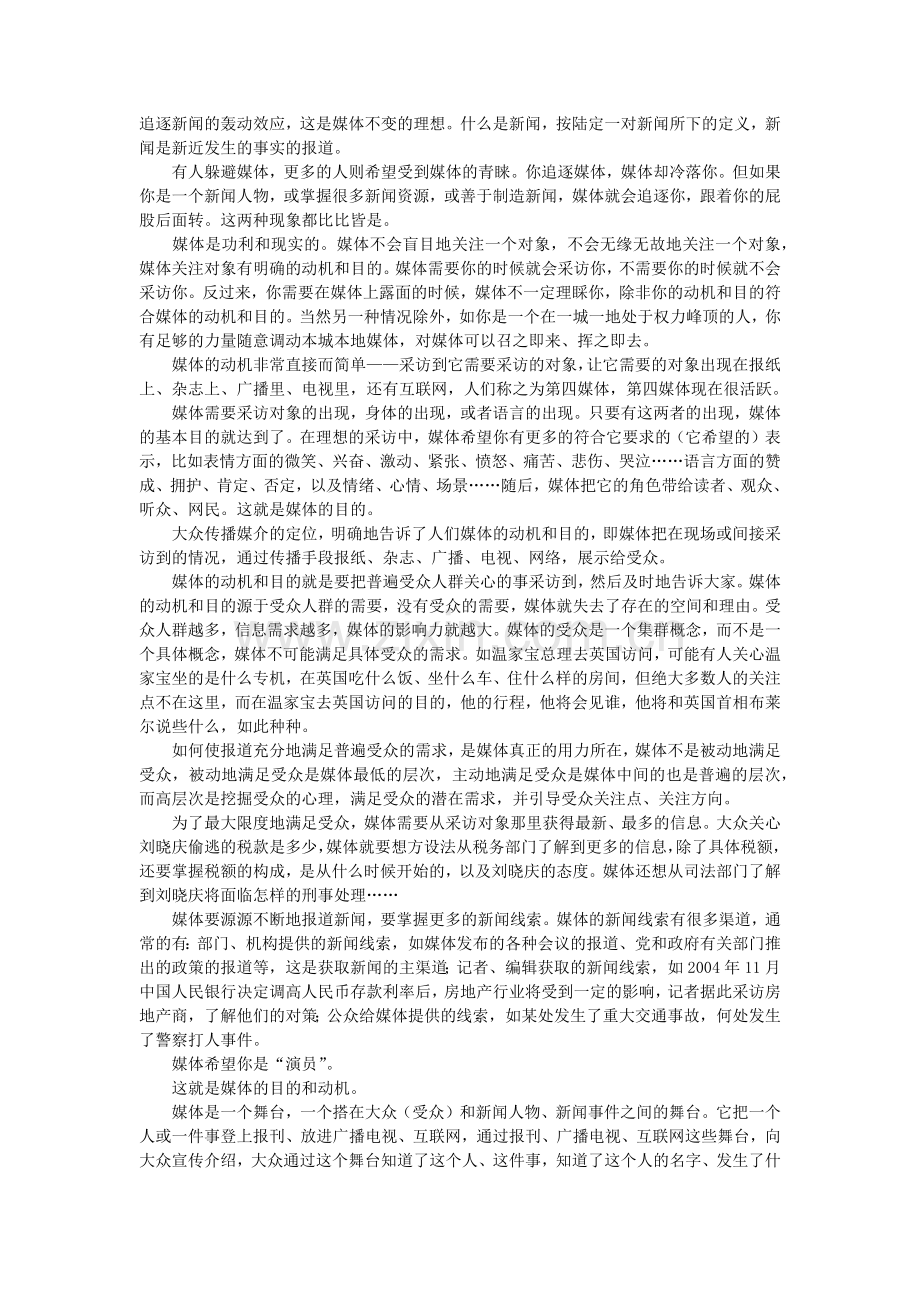 追逐新闻的轰动效应，这是媒体不变的理想。什么是新闻，按陆定一对新闻所下的定义，新闻是新近发生的事实的报道。

有人躲避媒体，更多的人则希望受到媒体的青睐。你追逐媒体，媒体却冷落你。但如果你是一个新闻人物，或掌握很多新闻资源，或善于制造新闻，媒体就会追逐你，跟着你的屁股后面转。这两种现象都比比皆是。

媒体是功利和现实的。媒体不会盲目地关注一个对象，不会无缘无故地关注一个对象，媒体关注对象有明确的动机和目的。媒体需要你的时候就会采访你，不需要你的时候就不会采访你。反过来，你需要在媒体上露面的时候，媒体不一定理睬你，除非你的动机和目的符合媒体的动机和目的。当然另一种情况除外，如你是一个在一城一地处于权力峰顶的人，你有足够的力量随意调动本城本地媒体，对媒体可以召之即来、挥之即去。

媒体的动机非常直接而简单——采访到它需要采访的对象，让它需要的对象出现在报纸上、杂志上、广播里、电视里，还有互联网，人们称之为第四媒体，第四媒体现在很活跃。

媒体需要采访对象的出现，身体的出现，或者语言的出现。只要有这两者的出现，媒体的基本目的就达到了。在理想的采访中，媒体希望你有更多的符合它要求的（它希望的）表示，比如表情方面的微笑、兴奋、激动、紧张、愤怒、痛苦、悲伤、哭泣……语言方面的赞成、拥护、肯定、否定，以及情绪、心情、场景……随后，媒体把它的角色带给读者、观众、听众、网民。这就是媒体的目的。

大众传播媒介的定位，明确地告诉了人们媒体的动机和目的，即媒体把在现场或间接采访到的情况，通过传播手段报纸、杂志、广播、电视、网络，展示给受众。

媒体的动机和目的就是要把普遍受众人群关心的事采访到，然后及时地告诉大家。媒体的动机和目的源于受众人群的需要，没有受众的需要，媒体就失去了存在的空间和理由。受众人群越多，信息需求越多，媒体的影响力就越大。媒体的受众是一个集群概念，而不是一个具体概念，媒体不可能满足具体受众的需求。如温家宝总理去英国访问，可能有人关心温家宝坐的是什么专机，在英国吃什么饭、坐什么车、住什么样的房间，但绝大多数人的关注点不在这里，而在温家宝去英国访问的目的，他的行程，他将会见谁，他将和英国首相布莱尔说些什么，如此种种。

如何使报道充分地满足普遍受众的需求，是媒体真正的用力所在，媒体不是被动地满足受众，被动地满足受众是媒体最低的层次，主动地满足受众是媒体中间的也是普遍的层次，而高层次是挖掘受众的心理，满足受众的潜在需求，并引导受众关注点、关注方向。

为了最大限度地满足受众，媒体需要从采访对象那里获得最新、最多的信息。大众关心刘晓庆偷逃的税款是多少，媒体就要想方设法从税务部门了解到更多的信息，除了具体税额，还要掌握税额的构成，是从什么时候开始的，以及刘晓庆的态度。媒体还想从司法部门了解到刘晓庆将面临怎样的刑事处理……

媒体要源源不断地报道新闻，要掌握更多的新闻线索。媒体的新闻线索有很多渠道，通常的有：部门、机构提供的新闻线索，如媒体发布的各种会议的报道、党和政府有关部门推出的政策的报道等，这是获取新闻的主渠道；记者、编辑获取的新闻线索，如 2004 年 11 月中国人民银行决定调高人民币存款利率后，房地产行业将受到一定的影响，记者据此采访房地产商，了解他们的对策；公众给媒体提供的线索，如某处发生了重大交通事故，何处发生了警察打人事件。

媒体希望你是“演员”。

这就是媒体的目的和动机。

媒体是一个舞台，一个搭在大众（受众）和新闻人物、新闻事件之间的舞台。它把一个人或一件事登上报刊、放进广播电视、互联网，通过报刊、广播电视、互联网这些舞台，向大众宣传介绍，大众通过这个舞台知道了这个人、这件事，知道了这个人的名字、发生了什